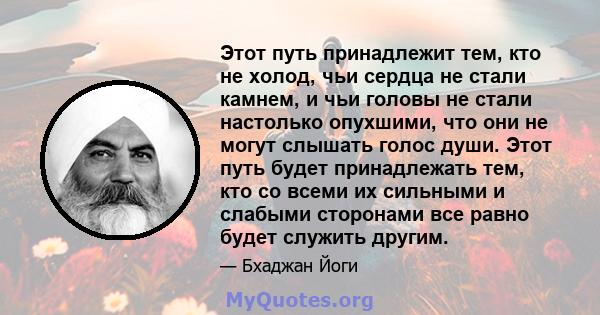 Этот путь принадлежит тем, кто не холод, чьи сердца не стали камнем, и чьи головы не стали настолько опухшими, что они не могут слышать голос души. Этот путь будет принадлежать тем, кто со всеми их сильными и слабыми сторонами все равно будет служить другим.

— Бхаджан Йоги

MyQuotes.org